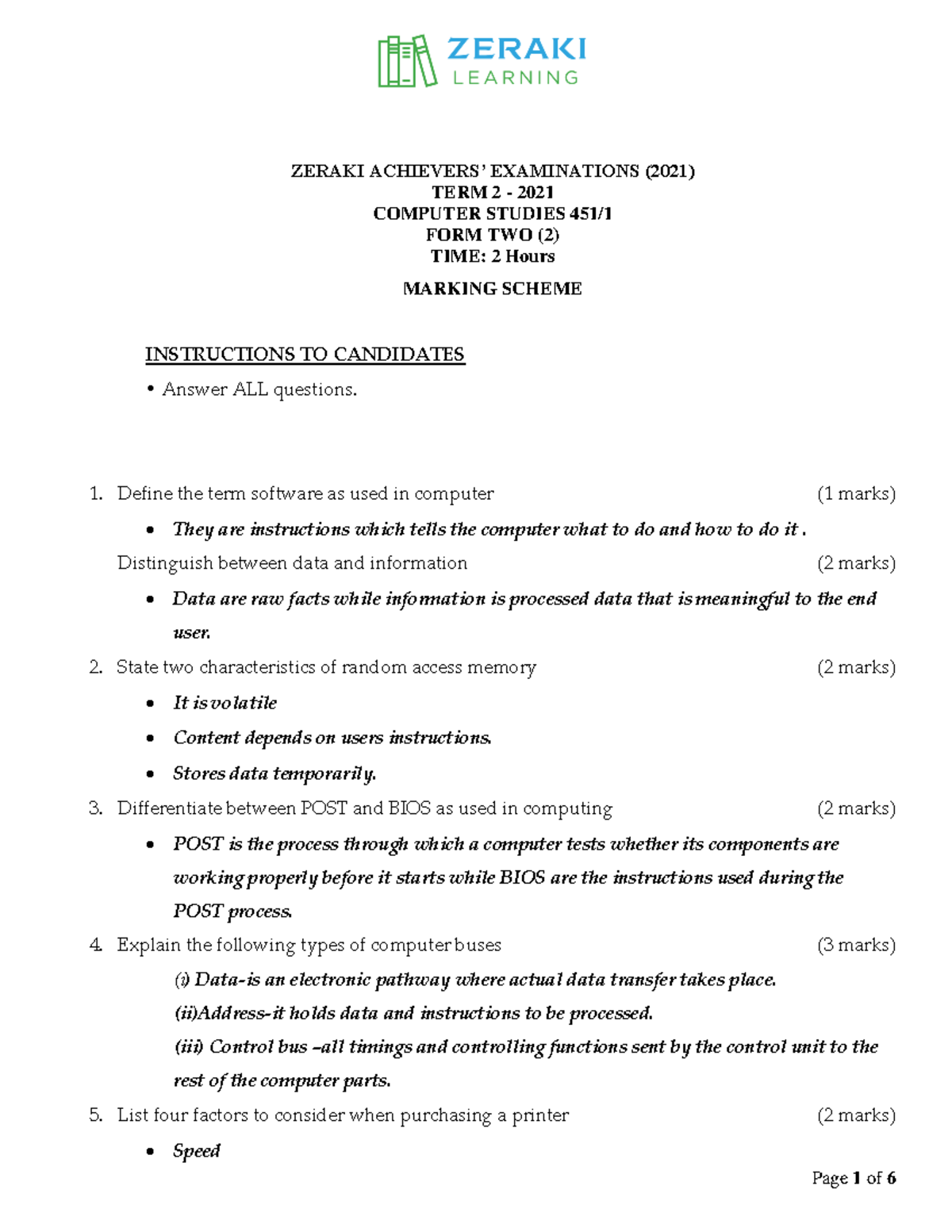 ZERAKI
LEARNING

ZERAKI ACHIEVERS' EXAMINATIONS (2021)
TERM 2 - 2021
COMPUTER STUDIES 451/1
FORM TWO (2)
TIME: 2 Hours

MARKING SCHEME

INSTRUCTIONS TO CANDIDATES

• Answer ALL questions.

1. Define the term software as used in computer (1 marks)

• They are instructions which tells the computer what to do and how to do it .

Distinguish between data and information (2 marks)

• Data are raw facts while information is processed data that is meaningful to the end user.

2. State two characteristics of random access memory (2 marks)

• It is volatile
• Content depends on users instructions.
• Stores data temporarily.

3. Differentiate between POST and BIOS as used in computing (2 marks)

• POST is the process through which a computer tests whether its components are working properly before it starts while BIOS are the instructions used during the POST process.

4. Explain the following types of computer buses (3 marks)

(i) Data-is an electronic pathway where actual data transfer takes place.
(ii)Address-it holds data and instructions to be processed.
(iii) Control bus –all timings and controlling functions sent by the control unit to the rest of the computer parts.

5. List four factors to consider when purchasing a printer (2 marks)

• Speed

Page 1 of 6